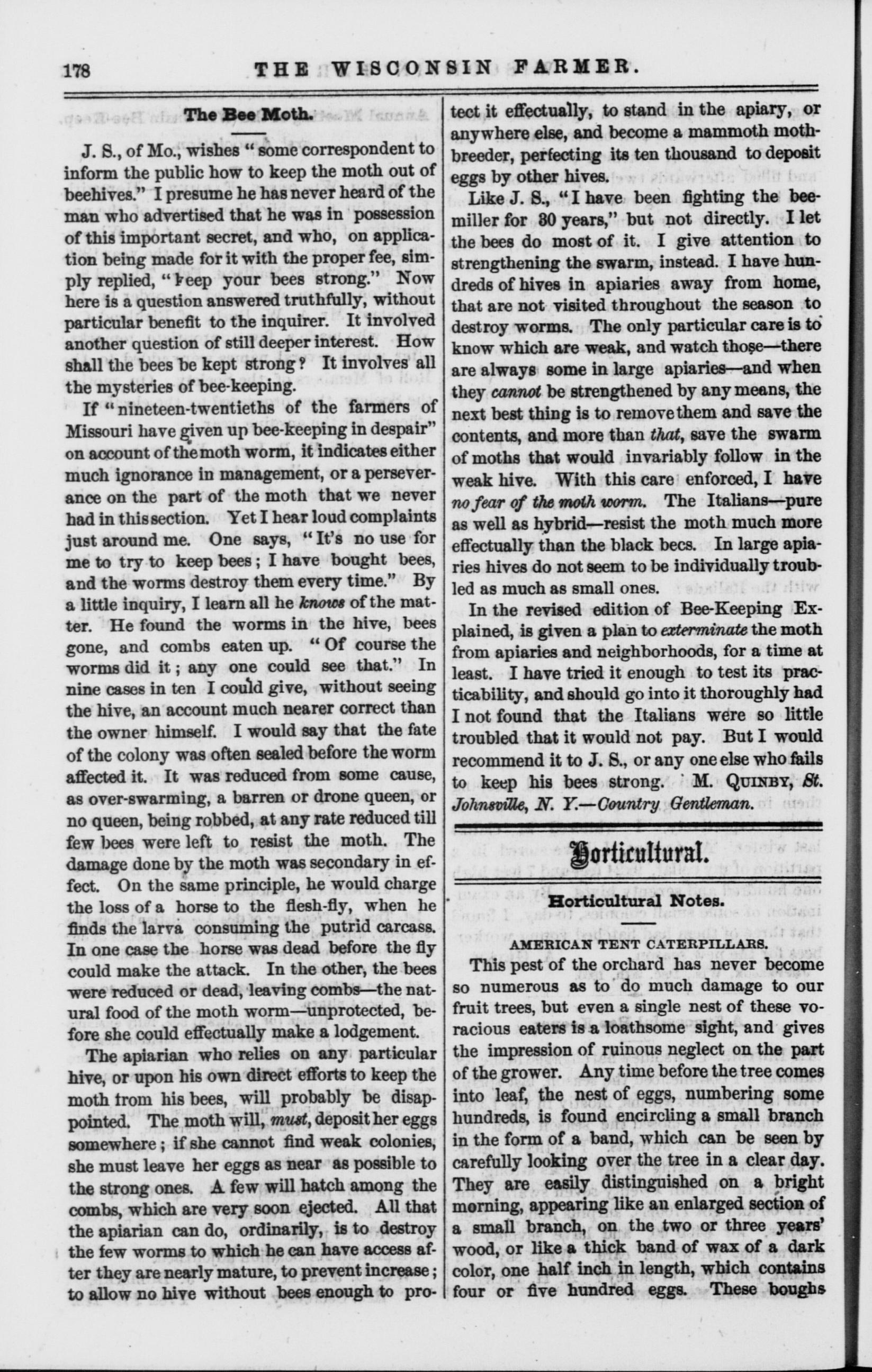 178 THE WISCONSIN FARMER.

The Bee Moth.

J. S., of Mo., wishes "some correspondent to inform the public how to keep the moth out of beehives." I presume he has never heard of the man who advertised that he was in possession of this important secret, and who, on application being made for it with the proper fee, simply replied, "keep your bees strong." Now here is a question answered truthfully, without particular benefit to the inquirer. It involved another question of still deeper interest. How shall the bees be kept strong? It involves all the mysteries of bee-keeping.

If "nineteen-twentieths of the farmers of Missouri have given up bee-keeping in despair" on account of the moth worm, it indicates either much ignorance in management, or a perseverance on the part of the moth that we never had in this section. Yet I hear loud complaints just around me. One says, "It's no use for me to try to keep bees; I have bought bees, and the worms destroy them every time." By a little inquiry, I learn all he knows of the matter. He found the worms in the hive, bees gone, and combs eaten up. "Of course the worms did it; any one could see that." In nine cases in ten I could give, without seeing the hive, an account much nearer correct than the owner himself. I would say that the fate of the colony was often sealed before the worm affected it. It was reduced from some cause, as over-swarming, a barren or drone queen, or no queen, being robbed, at any rate reduced till few bees were left to resist the moth. The damage done by the moth was secondary in effect. On the same principle, he would charge the loss of a horse to the flesh-fly, when he finds the larva consuming the putrid carcass. In one case the horse was dead before the fly could make the attack. In the other, the bees were reduced or dead, leaving combs—the natural food of the moth worm—unprotected, before she could effectually make a lodgement.

The apiarian who relies on any particular hive, or upon his own direct efforts to keep the moth from his bees, will probably be disappointed. The moth will, must, deposit her eggs somewhere; if she cannot find weak colonies, she must leave her eggs as near as possible to the strong ones. A few will hatch among the combs, which are very soon ejected. All that the apiarian can do, ordinarily, is to destroy the few worms to which he can have access after they are nearly mature, to prevent increase; to allow no hive without bees enough to protect it effectually, to stand in the apiary, or anywhere else, and become a mammoth moth-breeder, perfecting its ten thousand to deposit eggs by other hives.

Like J. S., "I have been fighting the bee-miller for 30 years," but not directly. I let the bees do most of it. I give attention to strengthening the swarm, instead. I have hundreds of hives in apiaries away from home, that are not visited throughout the season to destroy worms. The only particular care is to know which are weak, and watch those—there are always some in large apiaries—and when they cannot be strengthened by any means, the next best thing is to remove them and save the contents, and more than that, save the swarm of moths that would invariably follow in the weak hive. With this care enforced, I have no fear of the moth worm. The Italians—pure as well as hybrid—resist the moth much more effectually than the black becs. In large apiaries hives do not seem to be individually troubled as much as small ones.

In the revised edition of Bee-Keeping Explained, is given a plan to exterminate the moth from apiaries and neighborhoods, for a time at least. I have tried it enough to test its practicability, and should go into it thoroughly had I not found that the Italians were so little troubled that it would not pay. But I would recommend it to J. S., or any one else who fails to keep his bees strong. M. QUINBY, St. Johnsville, N. Y.—Country Gentleman.

Horticultural.

Horticultural Notes.

AMERICAN TENT CATERPILLARS.

This pest of the orchard has never become so numerous as to do much damage to our fruit trees, but even a single nest of these voracious eaters is a loathsome sight, and gives the impression of ruinous neglect on the part of the grower. Any time before the tree comes into leaf, the nest of eggs, numbering some hundreds, is found encircling a small branch in the form of a band, which can be seen by carefully looking over the tree in a clear day. They are easily distinguished on a bright morning, appearing like an enlarged section of a small branch, on the two or three years' wood, or like a thick band of wax of a dark color, one half inch in length, which contains four or five hundred eggs. These boughs